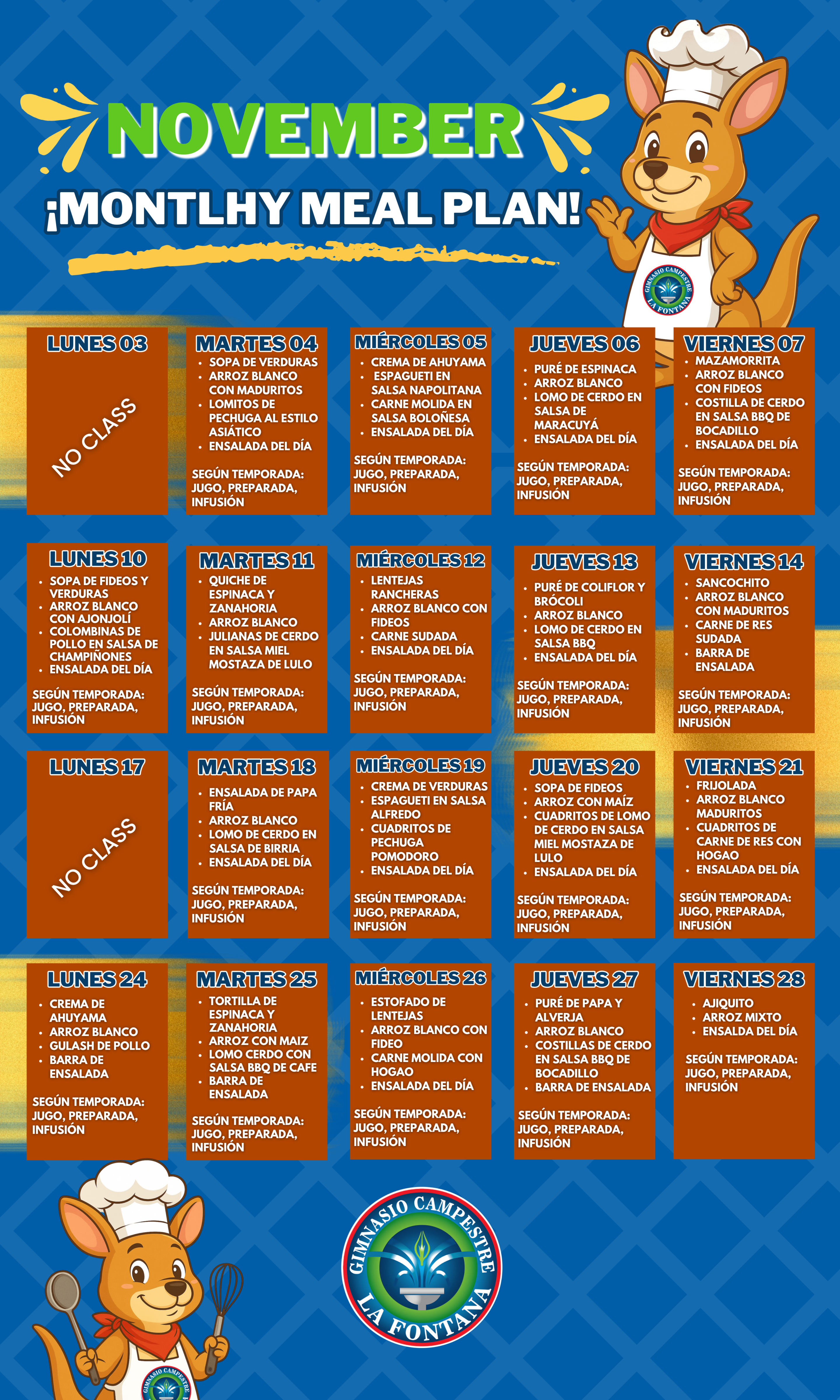 NOVEMBER

¡MONTLHY MEAL PLAN!

GIMNASIO CAMPESTRE LA FONTANA

LUNES 03

NO CLASS

MARTES 04

- SOPA DE VERDURAS
- ARROZ BLANCO CON MADURITOS
- LOMITOS DE PECHUGA AL ESTILO ASIÁTICO
- ENSALADA DEL DÍA

SEGÚN TEMPORADA: JUGO, PREPARADA, INFUSIÓN

MIÉRCOLES 05

- CREMA DE AHUYAMA
- ESPAGUETI EN SALSA NAPOLITANA
- CARNE MOLIDA EN SALSA BOLOÑESA
- ENSALADA DEL DÍA

SEGÚN TEMPORADA: JUGO, PREPARADA, INFUSIÓN

JUEVES 06

- PURÉ DE ESPINACA
- ARROZ BLANCO
- LOMO DE CERDO EN SALSA DE MARACUYÁ
- ENSALADA DEL DÍA

SEGÚN TEMPORADA: JUGO, PREPARADA, INFUSIÓN

VIERNES 07

- MAZAMORRITA
- ARROZ BLANCO CON FIDEOS
- COSTILLA DE CERDO EN SALSA BBQ DE BOCADILLO
- ENSALADA DEL DÍA

SEGÚN TEMPORADA: JUGO, PREPARADA, INFUSIÓN

LUNES 10

- SOPA DE FIDEOS Y VERDURAS
- ARROZ BLANCO CON AJONJOLÍ
- COLOMBINAS DE POLLO EN SALSA DE CHAMPIÑONES
- ENSALADA DEL DÍA

SEGÚN TEMPORADA: JUGO, PREPARADA, INFUSIÓN

MARTES 11

- QUICHE DE ESPINACA Y ZANAHORIA
- ARROZ BLANCO
- JULIANAS DE CERDO EN SALSA MIEL MOSTAZA DE LULO

SEGÚN TEMPORADA: JUGO, PREPARADA, INFUSIÓN

MIÉRCOLES 12

- LENTEJAS RANCHERAS
- ARROZ BLANCO CON FIDEOS
- CARNE SUDADA
- ENSALADA DEL DÍA

SEGÚN TEMPORADA: JUGO, PREPARADA, INFUSIÓN

JUEVES 13

- PURÉ DE COLIFLOR Y BRÓCOLI
- ARROZ BLANCO
- LOMO DE CERDO EN SALSA BBQ
- ENSALADA DEL DÍA

SEGÚN TEMPORADA: JUGO, PREPARADA, INFUSIÓN

VIERNES 14

- SANCOCHITO
- ARROZ BLANCO CON MADURITOS
- CARNE DE RES SUDADA
- BARRA DE ENSALADA

SEGÚN TEMPORADA: JUGO, PREPARADA, INFUSIÓN

LUNES 17

NO CLASS

MARTES 18

- ENSALADA DE PAPA FRÍA
- ARROZ BLANCO
- LOMO DE CERDO EN SALSA DE BIRRIA
- ENSALADA DEL DÍA

SEGÚN TEMPORADA: JUGO, PREPARADA, INFUSIÓN

MIÉRCOLES 19

- CREMA DE VERDURAS
- ESPAGUETI EN SALSA ALFREDO
- CUADRITOS DE PECHUGA POMODORO
- ENSALADA DEL DÍA

SEGÚN TEMPORADA: JUGO, PREPARADA, INFUSIÓN

JUEVES 20

- SOPA DE FIDEOS
- ARROZ CON MAÍZ
- CUADRITOS DE LOMO DE CERDO EN SALSA MIEL MOSTAZA DE LULO
- ENSALADA DEL DÍA

SEGÚN TEMPORADA: JUGO, PREPARADA, INFUSIÓN

VIERNES 21

- FRIJOLADA
- ARROZ BLANCO MADURITOS
- CUADRITOS DE CARNE DE RES CON HOGAO
- ENSALADA DEL DÍA

SEGÚN TEMPORADA: JUGO, PREPARADA, INFUSIÓN

LUNES 24

- CREMA DE AHUYAMA
- ARROZ BLANCO
- GULASH DE POLLO
- BARRA DE ENSALADA

SEGÚN TEMPORADA: JUGO, PREPARADA, INFUSIÓN

MARTES 25

- TORTILLA DE ESPINACA Y ZANAHORIA
- ARROZ CON MAIZ
- LOMO CERDO CON SALSA BBQ DE CAFE
- BARRA DE ENSALADA

SEGÚN TEMPORADA: JUGO, PREPARADA, INFUSIÓN

MIÉRCOLES 26

- ESTOFADO DE LENTEJAS
- ARROZ BLANCO CON FIDEO
- CARNE MOLIDA CON HOGAO
- ENSALADA DEL DÍA

SEGÚN TEMPORADA: JUGO, PREPARADA, INFUSIÓN

JUEVES 27

- PURÉ DE PAPA Y ALVERJA
- ARROZ BLANCO
- COSTILLAS DE CERDO EN SALSA BBQ DE BOCADILLO
- BARRA DE ENSALADA

SEGÚN TEMPORADA: JUGO, PREPARADA, INFUSIÓN

VIERNES 28

- AJIQUITO
- ARROZ MIXTO
- ENSALDA DEL DÍA

SEGÚN TEMPORADA: JUGO, PREPARADA, INFUSIÓN

GIMNASIO CAMPESTRE LA FONTANA

GIMNASIO CAMPESTRE